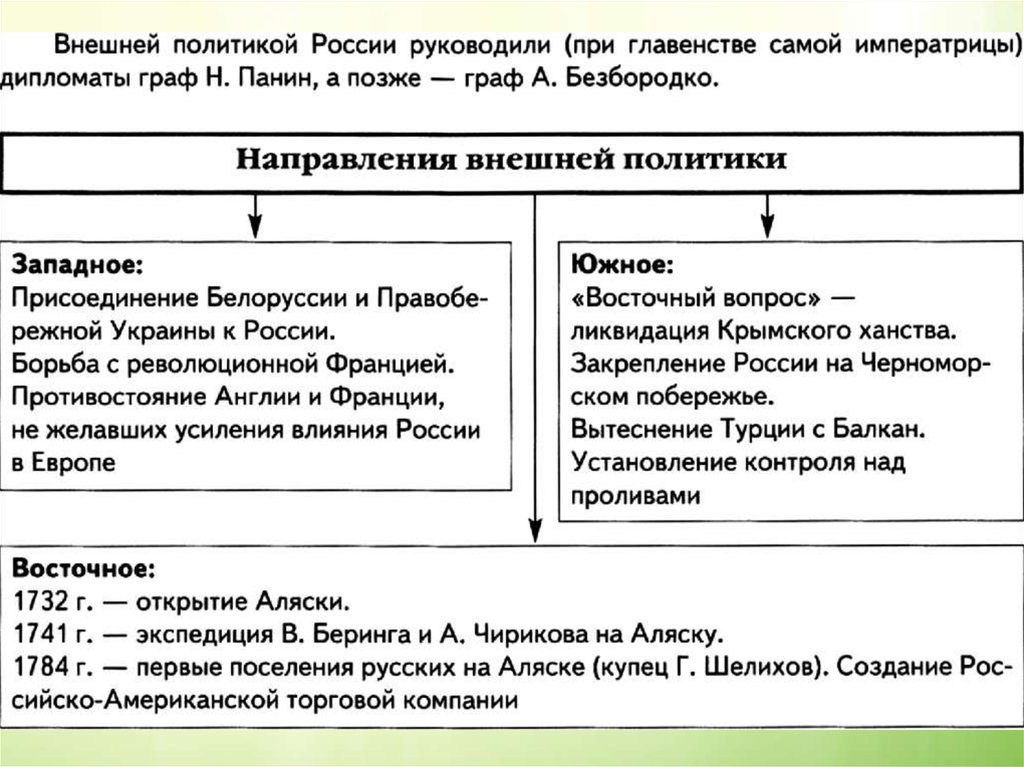 Внешней политикой России руководили (при главенстве самой императрицы) дипломаты граф Н. Панин, а позже — граф А. Безбородко.

Направления внешней политики

Западное:
Присоединение Белоруссии и Правобережной Украины к России.
Борьба с революционной Францией.
Противостояние Англии и Франции, не желавших усиления влияния России в Европе

Южное:
«Восточный вопрос» — ликвидация Крымского ханства.
Закрепление России на Черноморском побережье.
Вытеснение Турции с Балкан.
Установление контроля над проливами

Восточное:
1732 г. — открытие Аляски.
1741 г. — экспедиция В. Беринга и А. Чирикова на Аляску.
1784 г. — первые поселения русских на Аляске (купец Г. Шелихов). Создание Российско-Американской торговой компании